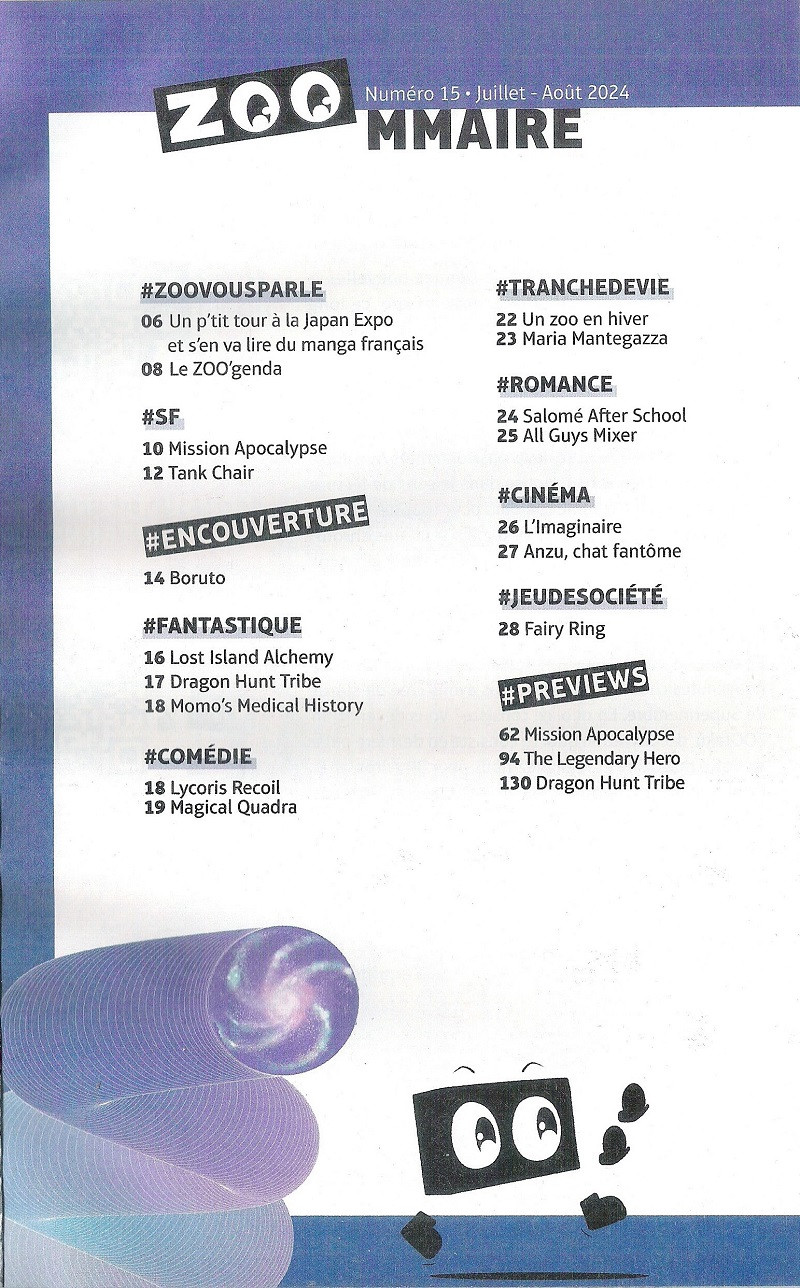 ZOO MMAIRE
Numéro 15 • Juillet - Août 2024

#ZOOVOUSPARLE
06 Un p'tit tour à la Japan Expo et s'en va lire du manga français
08 Le ZOO'genda

#SF
10 Mission Apocalypse
12 Tank Chair

#ENCOUVERTURE
14 Boruto

#FANTASTIQUE
16 Lost Island Alchemy
17 Dragon Hunt Tribe
18 Momo's Medical History

#COMÉDIE
18 Lycoris Recoil
19 Magical Quadra

#TRANCHEDEVIE
22 Un zoo en hiver
23 Maria Mantegazza

#ROMANCE
24 Salomé After School
25 All Guys Mixer

#CINÉMA
26 L'Imaginaire
27 Anzu, chat fantôme

#JEUDESOCIÉTÉ
28 Fairy Ring

#PREVIEWS
62 Mission Apocalypse
94 The Legendary Hero
130 Dragon Hunt Tribe